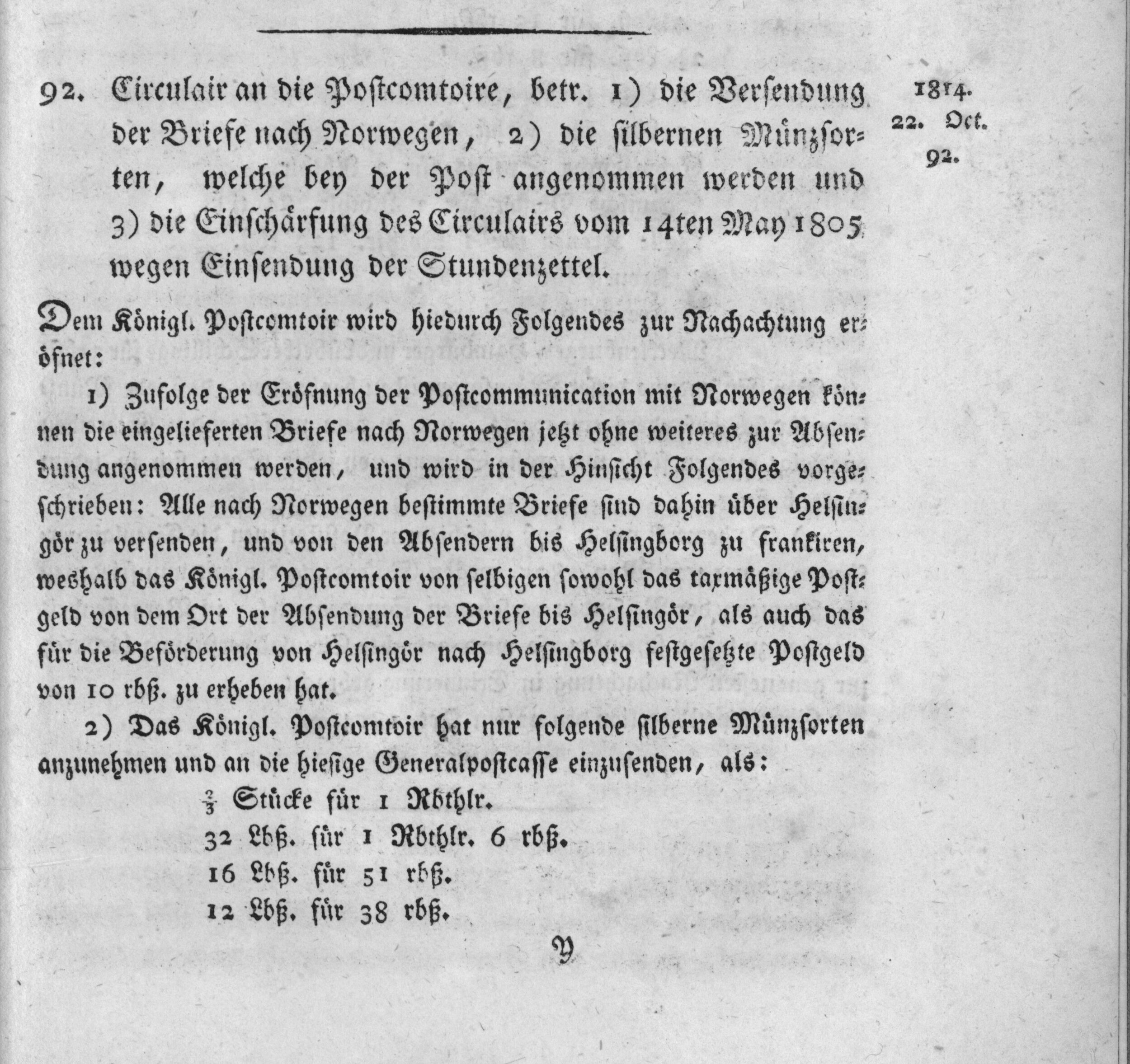 92. Circulair an die Postcomtoire, betr. 1) die Versendung der Briefe nach Norwegen, 2) die silbernen Münzsorten, welche bey der Post angenommen werden und 3) die Einschärfung des Circulairs vom 14ten May 1805 wegen Einsendung der Stundenzettel.

1814.
22. Oct.
92.

Dem Königl. Postcomtoir wird hiedurch Folgendes zur Nachachtung eröfnet:

1) Zufolge der Eröfnung der Postcommunication mit Norwegen können die eingelieferten Briefe nach Norwegen jetzt ohne weiteres zur Absendung angenommen werden, und wird in der Hinsicht Folgendes vorgeschrieben: Alle nach Norwegen bestimmte Briefe sind dahin über Helsingör zu versenden, und von den Absendern bis Helsingborg zu frankiren, weshalb das Königl. Postcomtoir von selbigen sowohl das taxmäßige Postgeld von dem Ort der Absendung der Briefe bis Helsingör, als auch das für die Beförderung von Helsingör nach Helsingborg festgesetzte Postgeld von 10 rbß. zu erheben hat.

2) Das Königl. Postcomtoir hat nur folgende silberne Münzsorten anzunehmen und an die hiesige Generalpostcasse einzusenden, als:

$\frac{2}{3}$ Stücke für 1 Rbthlr.
32 Lbß. für 1 Rbthlr. 6 rbß.
16 Lbß. für 51 rbß.
12 Lbß. für 38 rbß.

Y